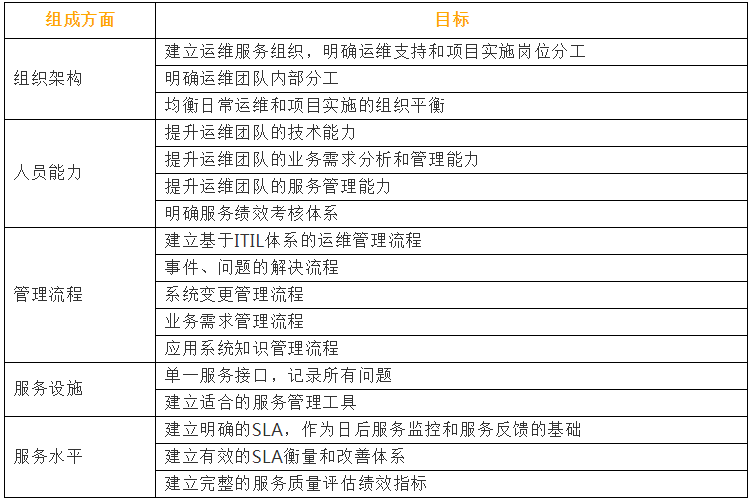 | 组成方面 | 目标 |
|---|---|
| 组织架构 | 建立运维服务组织，明确运维支持和项目实施岗位分工 |
| | 明确运维团队内部分工 |
| | 均衡日常运维和项目实施的组织平衡 |
| 人员能力 | 提升运维团队的技术能力 |
| | 提升运维团队的业务需求分析和管理能力 |
| | 提升运维团队的服务管理能力 |
| | 明确服务绩效考核体系 |
| 管理流程 | 建立基于ITIL体系的运维管理流程 |
| | 事件、问题的解决流程 |
| | 系统变更管理流程 |
| | 业务需求管理流程 |
| | 应用系统知识管理流程 |
| 服务设施 | 单一服务接口，记录所有问题 |
| | 建立适合的服务管理工具 |
| 服务水平 | 建立明确的SLA，作为日后服务监控和服务反馈的基础 |
| | 建立有效的SLA衡量和改善体系 |
| | 建立完整的服务质量评估绩效指标 |